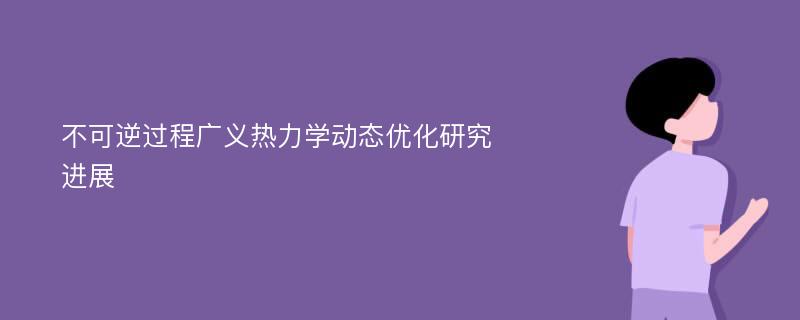 不可逆过程广义热力学动态优化研究进展